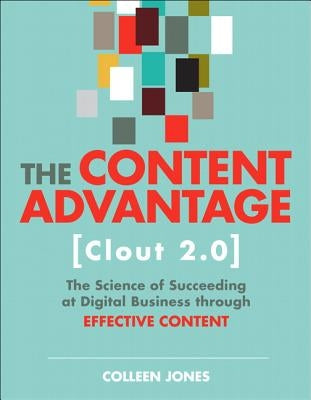 THE CONTENT ADVANTAGE

[Clout 2.0]

The Science of Succeeding at Digital Business through EFFECTIVE CONTENT

COLLEEN JONES